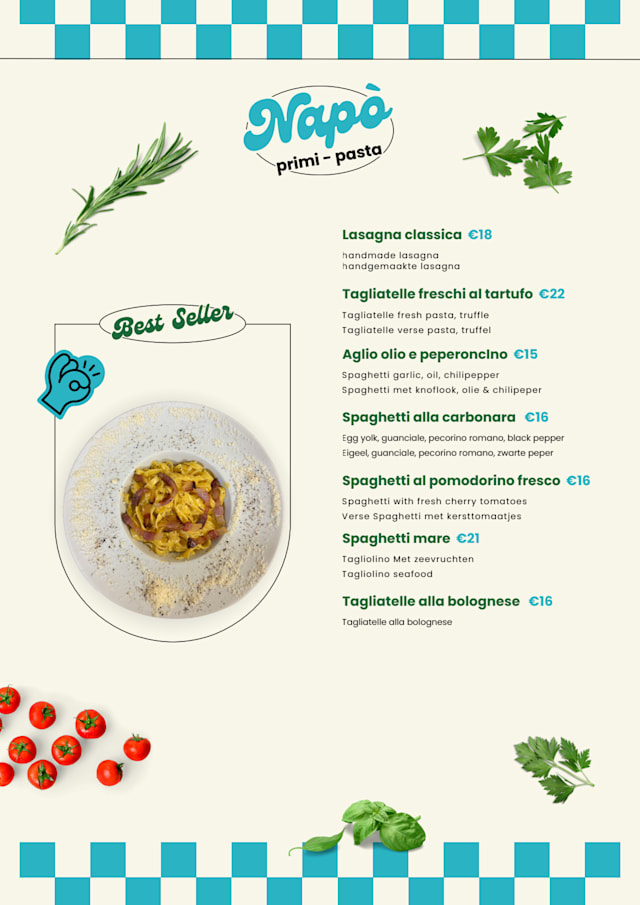 Napò
primi - pasta

Best Seller

Lasagna classica €18
handmade lasagna
handgemaakte lasagna

Tagliatelle freschi al tartufo €22
Tagliatelle fresh pasta, truffle
Tagliatelle verse pasta, truffel

Aglio olio e peperoncino €15
Spaghetti garlic, oil, chilipepper
Spaghetti met knoflook, olie & chilipeper

Spaghetti alla carbonara €16
Egg yolk, guanciale, pecorino romano, black pepper
Eigeel, guanciale, pecorino romano, zwarte peper

Spaghetti al pomodorino fresco €16
Spaghetti with fresh cherry tomatoes
Verse Spaghetti met kersttomaatjes

Spaghetti mare €21
Tagliolino Met zeevruchten
Tagliolino seafood

Tagliatelle alla bolognese €16
Tagliatelle alla bolognese